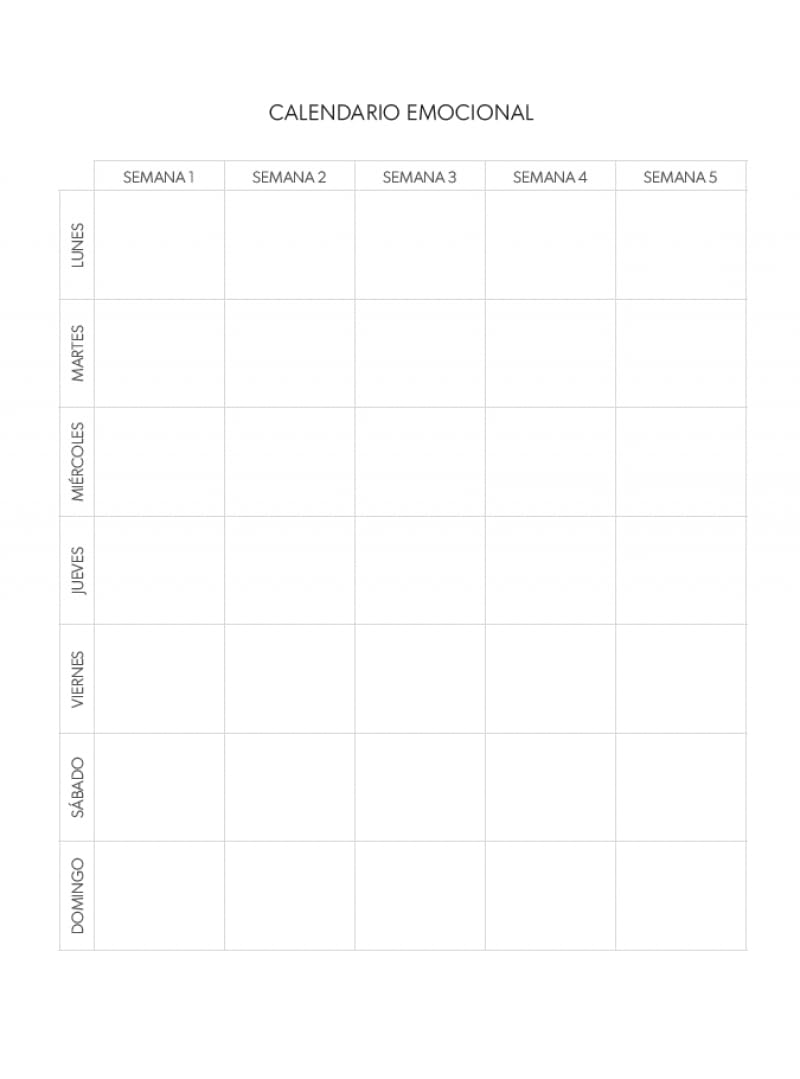 CALENDARIO EMOCIONAL

| | SEMANA 1 | SEMANA 2 | SEMANA 3 | SEMANA 4 | SEMANA 5 |
|---|---|---|---|---|---|
| LUNES | | | | | |
| MARTES | | | | | |
| MIÉRCOLES | | | | | |
| JUEVES | | | | | |
| VIERNES | | | | | |
| SÁBADO | | | | | |
| DOMINGO | | | | | |